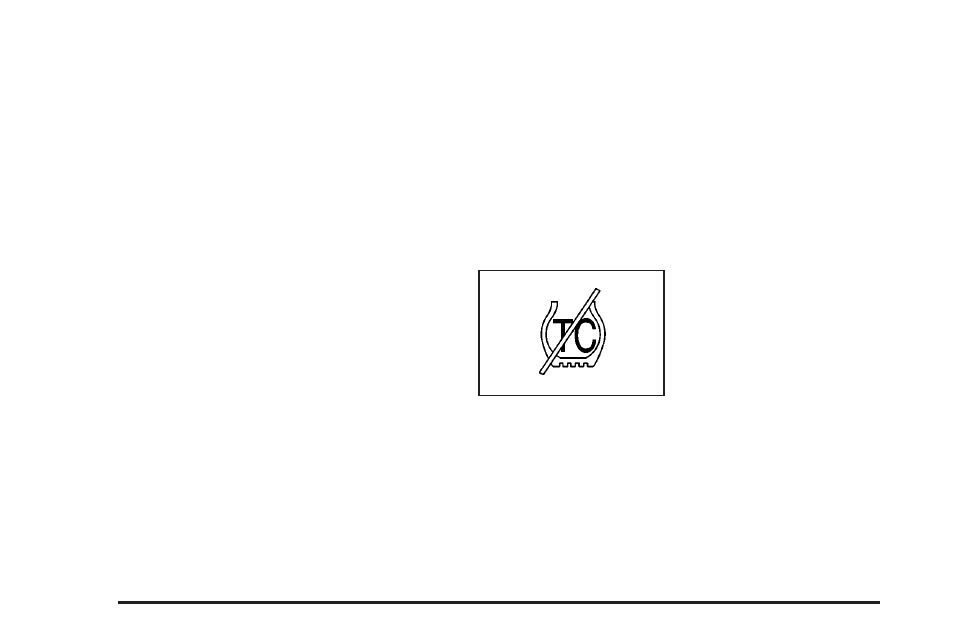 TC